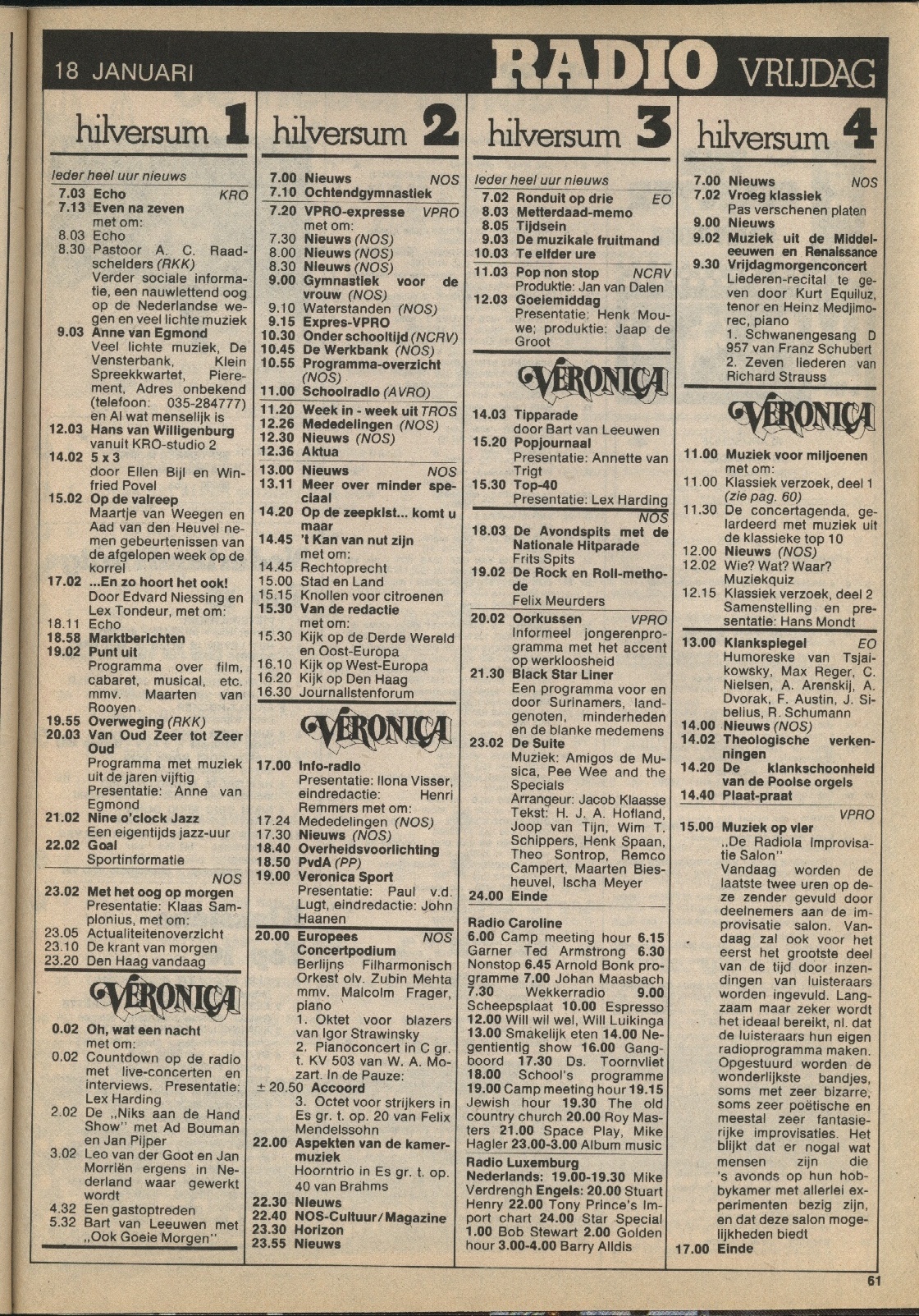 18 JANUARI RADIO VRIJDAG

hilversum 1

Ieder heel uur nieuws
7.03 Echo KRO
7.13 Even na zeven met om:
8.03 Echo
8.30 Pastoor A. C. Raadschelders (RKK) Verder sociale informatie, een nauwlettend oog op de Nederlandse wegen en veel lichte muziek
9.03 Anne van Egmond Veel lichte muziek, De Vensterbank, Klein Spreekkwartet, Pierement, Adres onbekend (telefoon: 035-284777) en Al wat menselijk is
12.03 Hans van Willigenburg vanuit KRO-studio 2
14.02 5 x 3 door Ellen Bijl en Winfried Povel
15.02 Op de valreep Maartje van Weegen en Aad van den Heuvel nemen gebeurtenissen van de afgelopen week op de korrel
17.02 ...En zo hoort het ook! Door Edvard Niessing en Lex Tondeur, met om:
18.11 Echo
18.58 Marktberichten
19.02 Punt uit Programma over film, cabaret, musical, etc. mmv. Maarten van Rooyen
19.55 Overweging (RKK)
20.03 Van Oud Zeer tot Zeer Oud Programma met muziek uit de jaren vijftig Presentatie: Anne van Egmond
21.02 Nine o'clock Jazz Een eigentijds jazz-uur
22.02 Goal Sportinformatie
NOS
23.02 Met het oog op morgen Presentatie: Klaas Samplonius, met om:
23.05 Actualiteitenoverzicht
23.10 De krant van morgen
23.20 Den Haag vandaag

VERONICA

0.02 Oh, wat een nacht met om:
0.02 Countdown op de radio met live-concerten en interviews. Presentatie: Lex Harding
2.02 De „Niks aan de Hand Show" met Ad Bouman en Jan Pijper
3.02 Leo van der Goot en Jan Morriën ergens in Nederland waar gewerkt wordt
4.32 Een gastoptreden
5.32 Bart van Leeuwen met „Ook Goeie Morgen"

hilversum 2

7.00 Nieuws NOS
7.10 Ochtendgymnastiek
7.20 VPRO-expresse VPRO met om:
7.30 Nieuws (NOS)
8.00 Nieuws (NOS)
8.30 Nieuws (NOS)
9.00 Gymnastiek voor de vrouw (NOS)
9.10 Waterstanden (NOS)
9.15 Expres-VPRO
10.30 Onder schooltijd (NCRV)
10.45 De Werkbank (NOS)
10.55 Programma-overzicht (NOS)
11.00 Schoolradio (AVRO)
11.20 Week in - week uit TROS
12.26 Mededelingen (NOS)
12.30 Nieuws (NOS)
12.36 Aktua
13.00 Nieuws NOS
13.11 Meer over minder speciaal
14.20 Op de zeepkist... komt u maar
14.45 't Kan van nut zijn met om:
14.45 Rechtoprecht
15.00 Stad en Land
15.15 Knollen voor citroenen
15.30 Van de redactie met om:
15.30 Kijk op de Derde Wereld en Oost-Europa
16.10 Kijk op West-Europa
16.20 Kijk op Den Haag
16.30 Journalistenforum

VERONICA

17.00 Info-radio Presentatie: Ilona Visser, eindredactie: Henri Remmers met om:
17.24 Mededelingen (NOS)
17.30 Nieuws (NOS)
18.40 Overheidsvoorlichting
18.50 PvdA (PP)
19.00 Veronica Sport Presentatie: Paul v.d. Lugt, eindredactie: John Haanen
20.00 Europees Concertpodium NOS Berlijns Filharmonisch Orkest olv. Zubin Mehta mmv. Malcolm Frager, piano
1. Oktet voor blazers van Igor Strawinsky
2. Pianoconcert in C gr. t. KV 503 van W. A. Mozart. In de Pauze:
± 20.50 Accoord
3. Octet voor strijkers in Es gr. t. op. 20 van Felix Mendelssohn
22.00 Aspekten van de kamermuziek Hoorntrio in Es gr. t. op. 40 van Brahms
22.30 Nieuws
22.40 NOS-Cultuur/Magazine
23.30 Horizon
23.55 Nieuws

hilversum 3

Ieder heel uur nieuws
7.02 Ronduit op drie EO
8.03 Metterdaad-memo
8.05 Tijdsein
9.03 De muzikale fruitmand
10.03 Te elfder ure
11.03 Pop non stop NCRV Produktie: Jan van Dalen
12.03 Goeiemiddag Presentatie: Henk Mouwe; produktie: Jaap de Groot

VERONICA

14.03 Tipparade door Bart van Leeuwen
15.20 Popjournaal Presentatie: Annette van Trigt
15.30 Top-40 Presentatie: Lex Harding
NOS
18.03 De Avondspits met de Nationale Hitparade Frits Spits
19.02 De Rock en Roll-methode Felix Meurders
20.02 Oorkussen VPRO Informeel jongerenprogramma met het accent op werkloosheid
21.30 Black Star Liner Een programma voor en door Surinamers, landgenoten, minderheden en de blanke medemens
23.02 De Suite Muziek: Amigos de Musica, Pee Wee and the Specials Arrangeur: Jacob Klaasse Tekst: H. J. A. Hofland, Joop van Tijn, Wim T. Schippers, Henk Spaan, Theo Sontrop, Remco Campert, Maarten Biesheuvel, Ischa Meyer
24.00 Einde

Radio Caroline
6.00 Camp meeting hour 6.15 Garner Ted Armstrong 6.30 Nonstop 6.45 Arnold Bonk programme 7.00 Johan Maasbach 7.30 Wekkerradio 9.00 Scheepsplaat 10.00 Espresso 12.00 Will wil wel, Will Luikinga 13.00 Smakelijk eten 14.00 Negentientig show 16.00 Gangboord 17.30 Ds. Toornvliet 18.00 School's programme 19.00 Camp meeting hour 19.15 Jewish hour 19.30 The old country church 20.00 Roy Masters 21.00 Space Play, Mike Hagler 23.00-3.00 Album music
Radio Luxemburg
Nederlands: 19.00-19.30 Mike Verdrengh Engels: 20.00 Stuart Henry 22.00 Tony Prince's Import chart 24.00 Star Special 1.00 Bob Stewart 2.00 Golden hour 3.00-4.00 Barry Alldis

hilversum 4

7.00 Nieuws NOS
7.02 Vroeg klassiek Pas verschenen platen
9.00 Nieuws
9.02 Muziek uit de Middeleeuwen en Renaissance
9.30 Vrijdagmorgenconcert Liederen-recital te geven door Kurt Equiluz, tenor en Heinz Medjimorec, piano
1. Schwanengesang D 957 van Franz Schubert
2. Zeven liederen van Richard Strauss

VERONICA

11.00 Muziek voor miljoenen met om:
11.00 Klassiek verzoek, deel 1 (zie pag. 60)
11.30 De concertagenda, gelardeerd met muziek uit de klassieke top 10
12.00 Nieuws (NOS)
12.02 Wie? Wat? Waar? Muziekquiz
12.15 Klassiek verzoek, deel 2 Samenstelling en presentatie: Hans Mondt
13.00 Klankspiegel EO Humoreske van Tsjaikowsky, Max Reger, C. Nielsen, A. Arenskij, A. Dvorak, F. Austin, J. Sibelius, R. Schumann
14.00 Nieuws (NOS)
14.02 Theologische verkenningen
14.20 De klankschoonheid van de Poolse orgels
14.40 Plaat-praat
VPRO
15.00 Muziek op vier „De Radiola Improvisatie Salon" Vandaag worden de laatste twee uren op deze zender gevuld door deelnemers aan de improvisatie salon. Vandaag zal ook voor het eerst het grootste deel van de tijd door inzendingen van luisteraars worden ingevuld. Langzaam maar zeker wordt het ideaal bereikt, nl. dat de luisteraars hun eigen radioprogramma maken. Opgestuurd worden de wonderlijkste bandjes, soms met zeer bizarre, soms zeer poëtische en meestal zeer fantasierijke improvisaties. Het blijkt dat er nogal wat mensen zijn die 's avonds op hun hobbykamer met allerlei experimenten bezig zijn, en dat deze salon mogelijkheden biedt
17.00 Einde

61